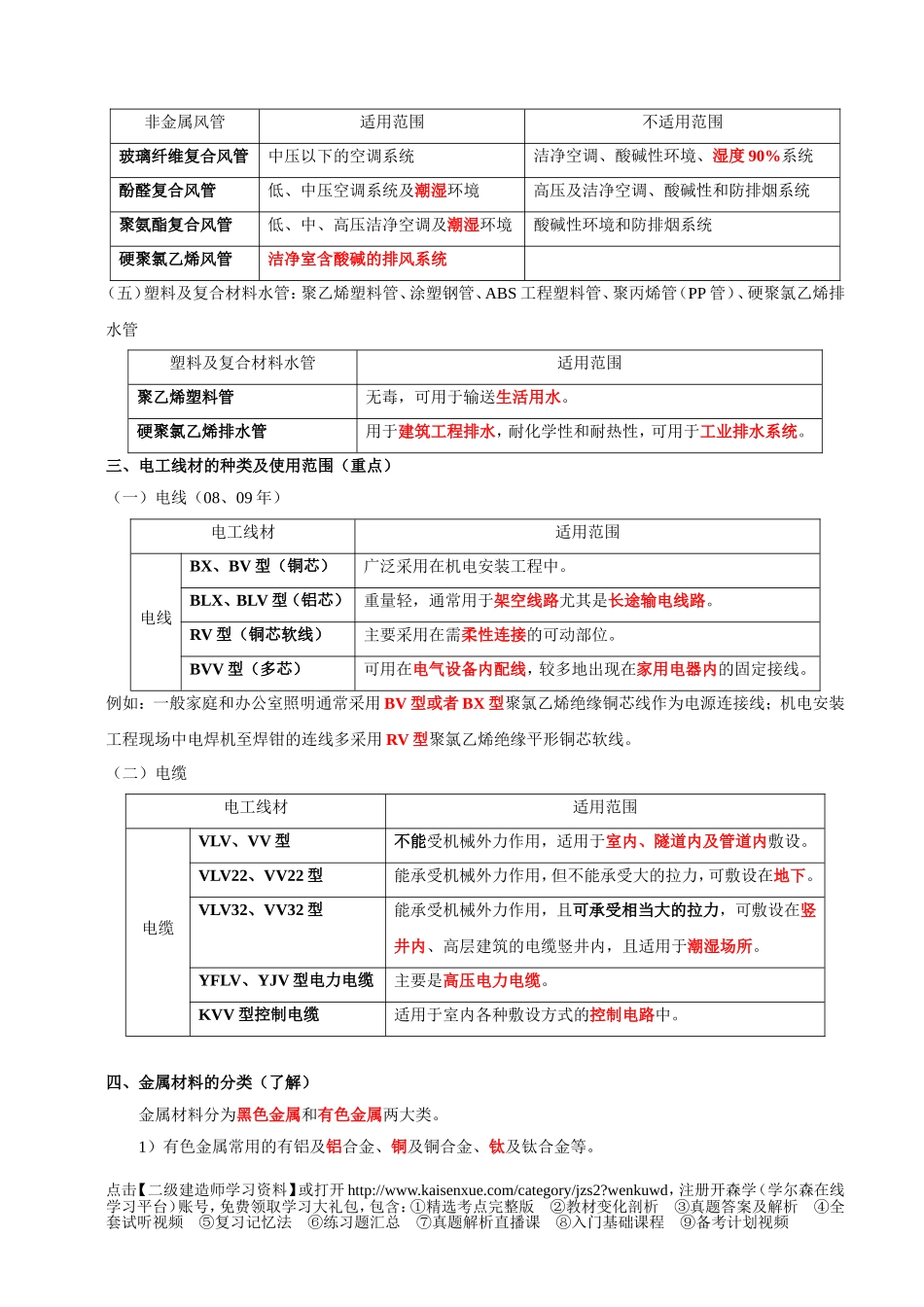 | 非金属风管 | 适用范围 | 不适用范围 |
|---|---|---|
| 玻璃纤维复合风管 | 中压以下的空调系统 | 洁净空调、酸碱性环境、湿度90%系统 |
| 酚醛复合风管 | 低、中压空调系统及潮湿环境 | 高压及洁净空调、酸碱性和防排烟系统 |
| 聚氨酯复合风管 | 低、中、高压洁净空调及潮湿环境 | 酸碱性环境和防排烟系统 |
| 硬聚氯乙烯风管 | 洁净室含酸碱的排风系统 | |

（五）塑料及复合材料水管：聚乙烯塑料管、涂塑钢管、ABS工程塑料管、聚丙烯管（PP管）、硬聚氯乙烯排水管

| 塑料及复合材料水管 | 适用范围 |
|---|---|
| 聚乙烯塑料管 | 无毒，可用于输送生活用水。 |
| 硬聚氯乙烯排水管 | 用于建筑工程排水，耐化学性和耐热性，可用于工业排水系统。 |

三、电工线材的种类及使用范围（重点）

（一）电线（08、09年）

| 电工线材 | | 适用范围 |
|---|---|---|
| 电线 | BX、BV型（铜芯） | 广泛采用在机电安装工程中。 |
| | BLX、BLV型（铝芯） | 重量轻，通常用于架空线路尤其是长途输电线路。 |
| | RV型（铜芯软线） | 主要采用在需柔性连接的可动部位。 |
| | BVV型（多芯） | 可用在电气设备内配线，较多地出现在家用电器内的固定接线。 |

例如：一般家庭和办公室照明通常采用BV型或者BX型聚氯乙烯绝缘铜芯线作为电源连接线；机电安装工程现场中电焊机至焊钳的连线多采用RV型聚氯乙烯绝缘平形铜芯软线。

（二）电缆

| 电工线材 | | 适用范围 |
|---|---|---|
| 电缆 | VLV、VV型 | 不能受机械外力作用，适用于室内、隧道内及管道内敷设。 |
| | VLV22、VV22型 | 能承受机械外力作用，但不能承受大的拉力，可敷设在地下。 |
| | VLV32、VV32型 | 能承受机械外力作用，且可承受相当大的拉力，可敷设在竖井内、高层建筑的电缆竖井内，且适用于潮湿场所。 |
| | YFLV、YJV型电力电缆 | 主要是高压电力电缆。 |
| | KVV型控制电缆 | 适用于室内各种敷设方式的控制电路中。 |

四、金属材料的分类（了解）

金属材料分为黑色金属和有色金属两大类。

1）有色金属常用的有铝及铝合金、铜及铜合金、钛及钛合金等。

点击【二级建造师学习资料】或打开http://www.kaisenxue.com/category/jzs2?wenkuwd，注册开森学（学尔森在线学习平台）账号，免费领取学习大礼包，包含：①精选考点完整版 ②教材变化剖析 ③真题答案及解析 ④全套试听视频 ⑤复习记忆法 ⑥练习题汇总 ⑦真题解析直播课 ⑧入门基础课程 ⑨备考计划视频